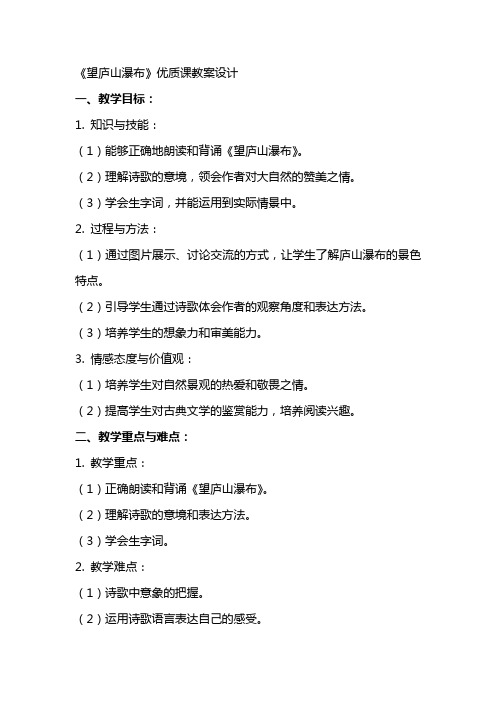 《望庐山瀑布》优质课教案设计

一、教学目标：

1. 知识与技能：

（1）能够正确地朗读和背诵《望庐山瀑布》。

（2）理解诗歌的意境，领会作者对大自然的赞美之情。

（3）学会生字词，并能运用到实际情景中。

2. 过程与方法：

（1）通过图片展示、讨论交流的方式，让学生了解庐山瀑布的景色特点。

（2）引导学生通过诗歌体会作者的观察角度和表达方法。

（3）培养学生的想象力和审美能力。

3. 情感态度与价值观：

（1）培养学生对自然景观的热爱和敬畏之情。

（2）提高学生对古典文学的鉴赏能力，培养阅读兴趣。

二、教学重点与难点：

1. 教学重点：

（1）正确朗读和背诵《望庐山瀑布》。

（2）理解诗歌的意境和表达方法。

（3）学会生字词。

2. 教学难点：

（1）诗歌中意象的把握。

（2）运用诗歌语言表达自己的感受。